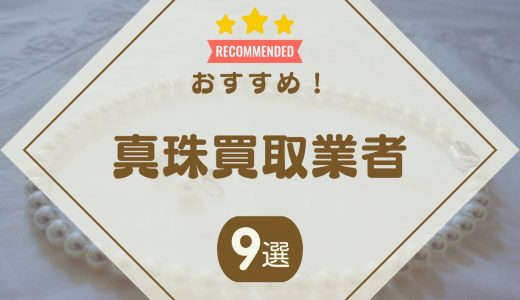 RECOMMENDED
おすすめ！
真珠買取業者
9選